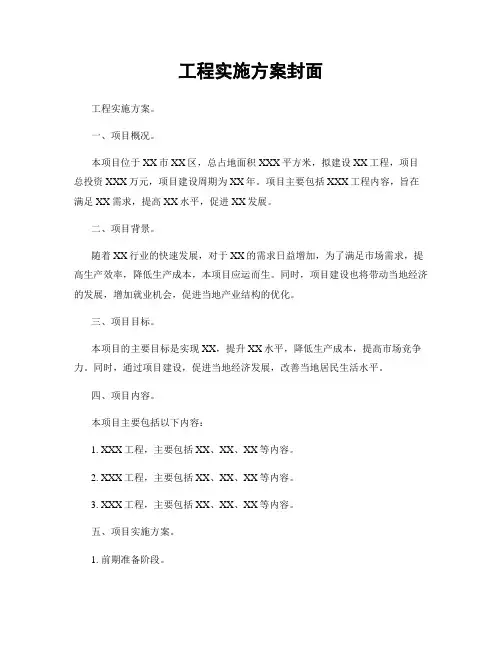 工程实施方案封面

工程实施方案。

一、项目概况。

本项目位于XX市XX区，总占地面积XXX平方米，拟建设XX工程，项目总投资XXX万元，项目建设周期为XX年。项目主要包括XXX工程内容，旨在满足XX需求，提高XX水平，促进XX发展。

二、项目背景。

随着XX行业的快速发展，对于XX的需求日益增加，为了满足市场需求，提高生产效率，降低生产成本，本项目应运而生。同时，项目建设也将带动当地经济的发展，增加就业机会，促进当地产业结构的优化。

三、项目目标。

本项目的主要目标是实现XX，提升XX水平，降低生产成本，提高市场竞争力。同时，通过项目建设，促进当地经济发展，改善当地居民生活水平。

四、项目内容。

本项目主要包括以下内容：

1. XXX工程，主要包括XX、XX、XX等内容。

2. XXX工程，主要包括XX、XX、XX等内容。

3. XXX工程，主要包括XX、XX、XX等内容。

五、项目实施方案。

1. 前期准备阶段。